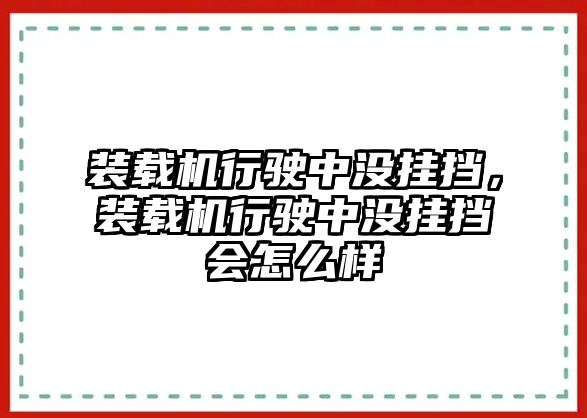 装载机行驶中没挂挡，装载机行驶中没挂挡会怎么样